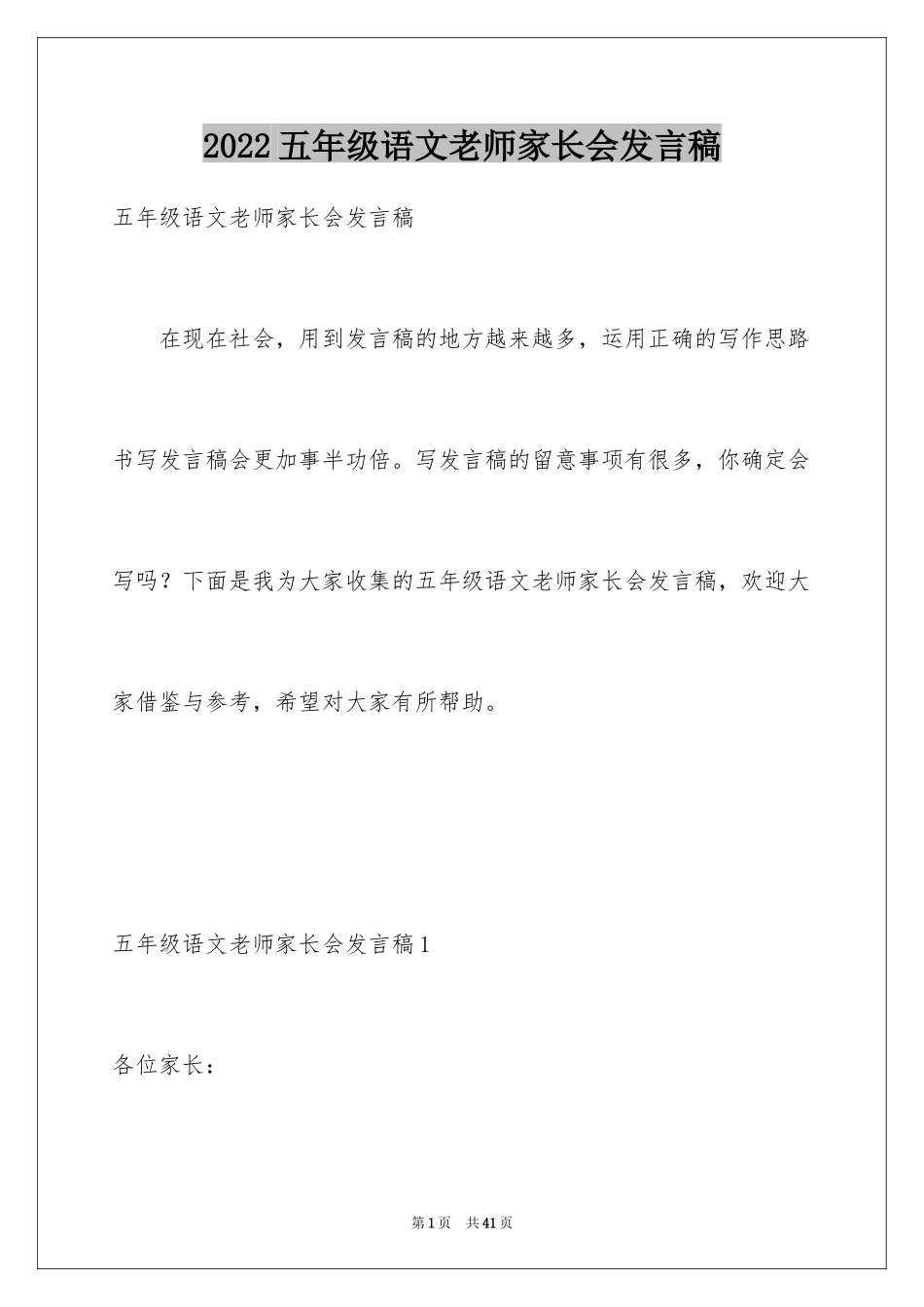 2022 五年级语文老师家长会发言稿

五年级语文老师家长会发言稿

在现在社会，用到发言稿的地方越来越多，运用正确的写作思路书写发言稿会更加事半功倍。写发言稿的留意事项有很多，你确定会写吗？下面是我为大家收集的五年级语文老师家长会发言稿，欢迎大家借鉴与参考，希望对大家有所帮助。

五年级语文老师家长会发言稿 1

各位家长：

第 1 页　共 41 页